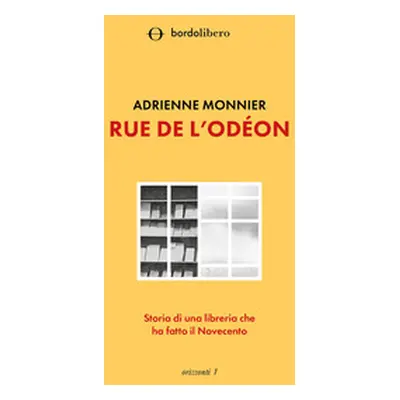 bordolibero

ADRIENNE MONNIER
RUE DE L'ODÉON

Storia di una libreria che ha fatto il Novecento

orizzonti 1